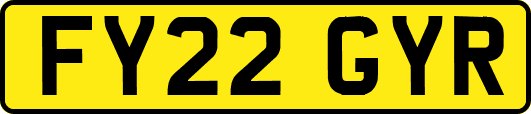 FY22 GYR